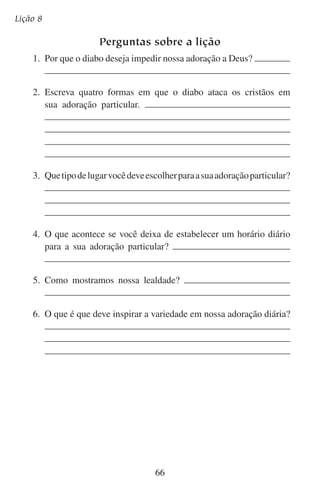 Lição 8

Perguntas sobre a lição

1. Por que o diabo deseja impedir nossa adoração a Deus?

2. Escreva quatro formas em que o diabo ataca os cristãos em sua adoração particular.

3. Que tipo de lugar você deve escolher para a sua adoração particular?

4. O que acontece se você deixa de estabelecer um horário diário para a sua adoração particular?

5. Como mostramos nossa lealdade?

6. O que é que deve inspirar a variedade em nossa adoração diária?

66